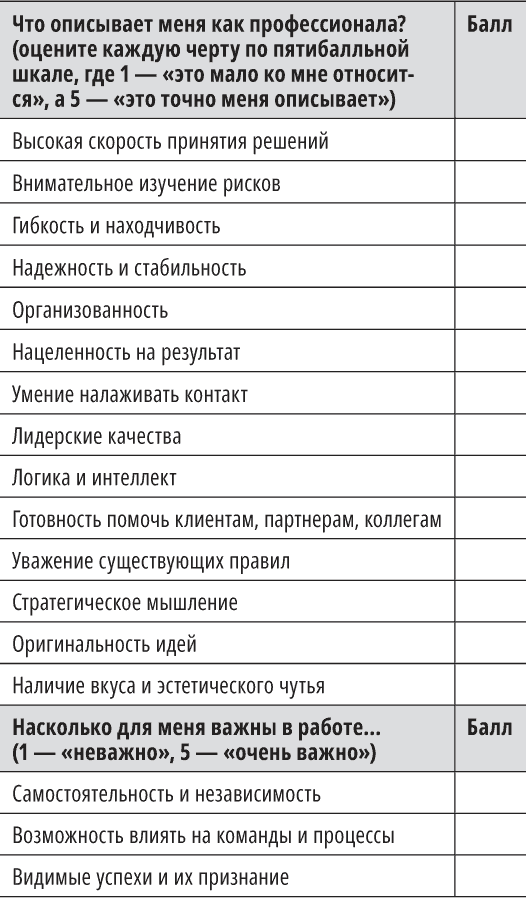 | Что описывает меня как профессионала? (оцените каждую черту по пятибалльной шкале, где 1 — «это мало ко мне относится», а 5 — «это точно меня описывает») | Балл |
|---|---|
| Высокая скорость принятия решений | |
| Внимательное изучение рисков | |
| Гибкость и находчивость | |
| Надежность и стабильность | |
| Организованность | |
| Нацеленность на результат | |
| Умение налаживать контакт | |
| Лидерские качества | |
| Логика и интеллект | |
| Готовность помочь клиентам, партнерам, коллегам | |
| Уважение существующих правил | |
| Стратегическое мышление | |
| Оригинальность идей | |
| Наличие вкуса и эстетического чутья | |
| **Насколько для меня важны в работе... (1 — «неважно», 5 — «очень важно»)** | **Балл** |
| Самостоятельность и независимость | |
| Возможность влиять на команды и процессы | |
| Видимые успехи и их признание | |